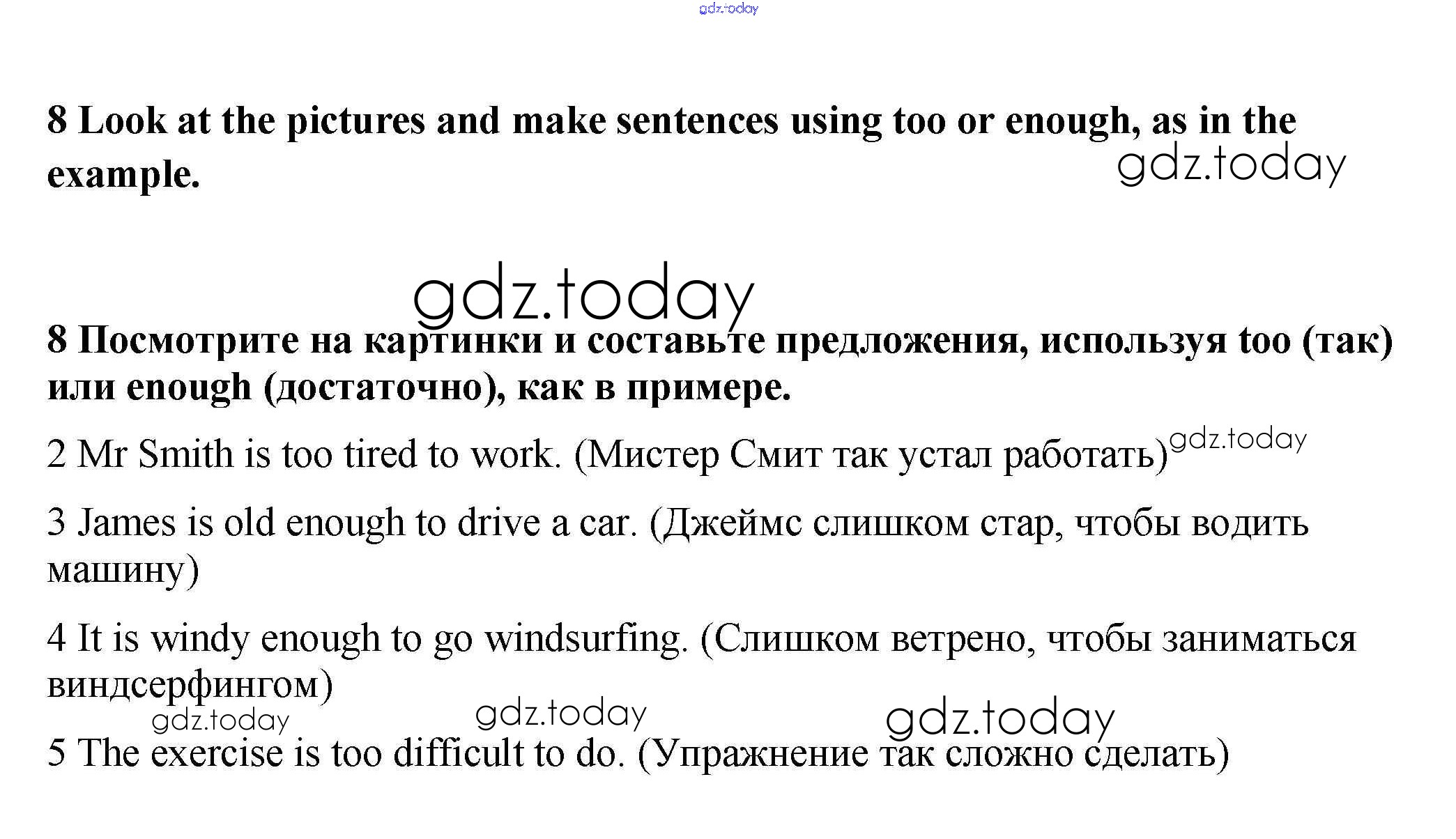 gdz.today

8 Look at the pictures and make sentences using too or enough, as in the example.

gdz.today

gdz.today

8 Посмотрите на картинки и составьте предложения, используя too (так) или enough (достаточно), как в примере.

2 Mr Smith is too tired to work. (Мистер Смит так устал работать)

gdz.today

3 James is old enough to drive a car. (Джеймс слишком стар, чтобы водить машину)

4 It is windy enough to go windsurfing. (Слишком ветрено, чтобы заниматься виндсерфингом)

gdz.today gdz.today gdz.today

5 The exercise is too difficult to do. (Упражнение так сложно сделать)